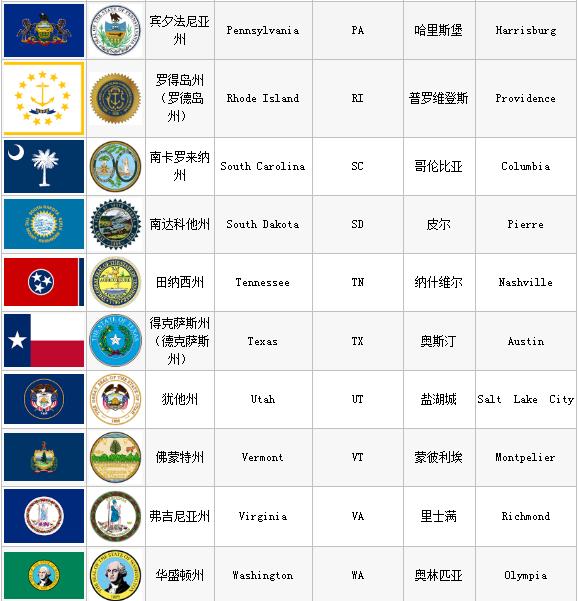 |  |  |  |  |  |  |  |
|---|---|---|---|---|---|---|
|  |  | 宾夕法尼亚州 | Pennsylvania | PA | 哈里斯堡 | Harrisburg |
|  |  | 罗得岛州（罗德岛州） | Rhode Island | RI | 普罗维登斯 | Providence |
|  |  | 南卡罗来纳州 | South Carolina | SC | 哥伦比亚 | Columbia |
|  |  | 南达科他州 | South Dakota | SD | 皮尔 | Pierre |
|  |  | 田纳西州 | Tennessee | TN | 纳什维尔 | Nashville |
|  |  | 得克萨斯州（德克萨斯州） | Texas | TX | 奥斯汀 | Austin |
|  |  | 犹他州 | Utah | UT | 盐湖城 | Salt Lake City |
|  |  | 佛蒙特州 | Vermont | VT | 蒙彼利埃 | Montpelier |
|  |  | 弗吉尼亚州 | Virginia | VA | 里士满 | Richmond |
|  |  | 华盛顿州 | Washington | WA | 奥林匹亚 | Olympia |